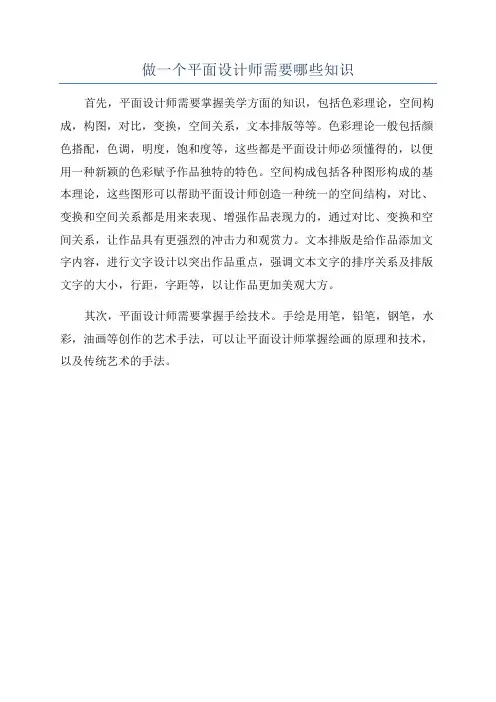 做一个平面设计师需要哪些知识

首先，平面设计师需要掌握美学方面的知识，包括色彩理论，空间构成，构图，对比，变换，空间关系，文本排版等等。色彩理论一般包括颜色搭配，色调，明度，饱和度等，这些都是平面设计师必须懂得的，以便用一种新颖的色彩赋予作品独特的特色。空间构成包括各种图形构成的基本理论，这些图形可以帮助平面设计师创造一种统一的空间结构，对比、变换和空间关系都是用来表现、增强作品表现力的，通过对比、变换和空间关系，让作品具有更强烈的冲击力和观赏力。文本排版是给作品添加文字内容，进行文字设计以突出作品重点，强调文本文字的排序关系及排版文字的大小，行距，字距等，以让作品更加美观大方。

其次，平面设计师需要掌握手绘技术。手绘是用笔，铅笔，钢笔，水彩，油画等创作的艺术手法，可以让平面设计师掌握绘画的原理和技术，以及传统艺术的手法。